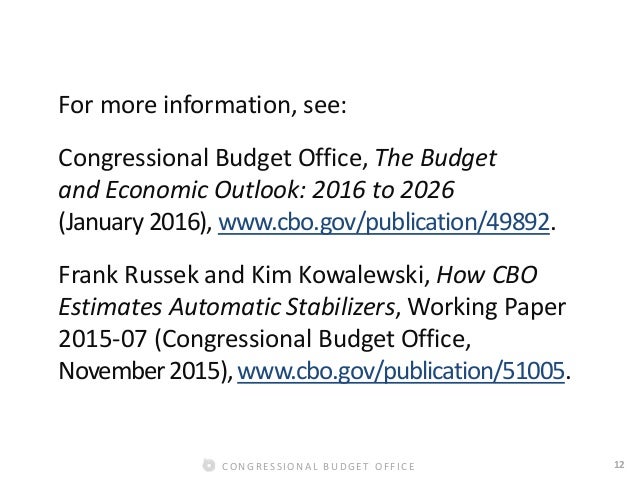 For more information, see:

Congressional Budget Office, The Budget and Economic Outlook: 2016 to 2026 (January 2016), www.cbo.gov/publication/49892.

Frank Russek and Kim Kowalewski, How CBO Estimates Automatic Stabilizers, Working Paper 2015-07 (Congressional Budget Office, November 2015), www.cbo.gov/publication/51005.

CONGRESSIONAL BUDGET OFFICE

12